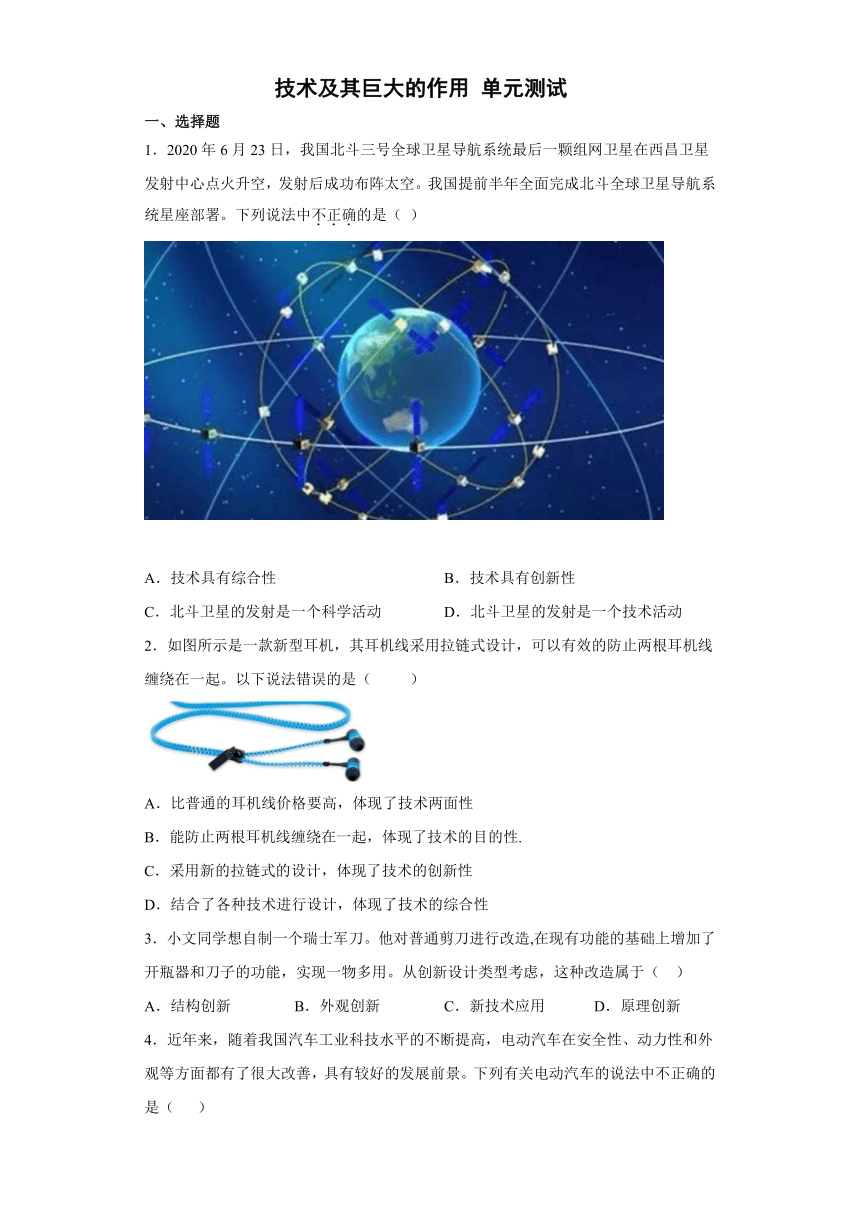 技术及其巨大的作用 单元测试

一、选择题

1．2020 年 6 月 23 日，我国北斗三号全球卫星导航系统最后一颗组网卫星在西昌卫星发射中心点火升空，发射后成功布阵太空。我国提前半年全面完成北斗全球卫星导航系统星座部署。下列说法中不正确的是（ ）

A．技术具有综合性

B．技术具有创新性

C．北斗卫星的发射是一个科学活动

D．北斗卫星的发射是一个技术活动

2．如图所示是一款新型耳机，其耳机线采用拉链式设计，可以有效的防止两根耳机线缠绕在一起。以下说法错误的是（　　）

A．比普通的耳机线价格要高，体现了技术两面性

B．能防止两根耳机线缠绕在一起，体现了技术的目的性.

C．采用新的拉链式的设计，体现了技术的创新性

D．结合了各种技术进行设计，体现了技术的综合性

3．小文同学想自制一个瑞士军刀。他对普通剪刀进行改造,在现有功能的基础上增加了开瓶器和刀子的功能，实现一物多用。从创新设计类型考虑，这种改造属于（ ）

A．结构创新　　B．外观创新　　C．新技术应用　　D．原理创新

4．近年来，随着我国汽车工业科技水平的不断提高，电动汽车在安全性、动力性和外观等方面都有了很大改善，具有较好的发展前景。下列有关电动汽车的说法中不正确的是（　）